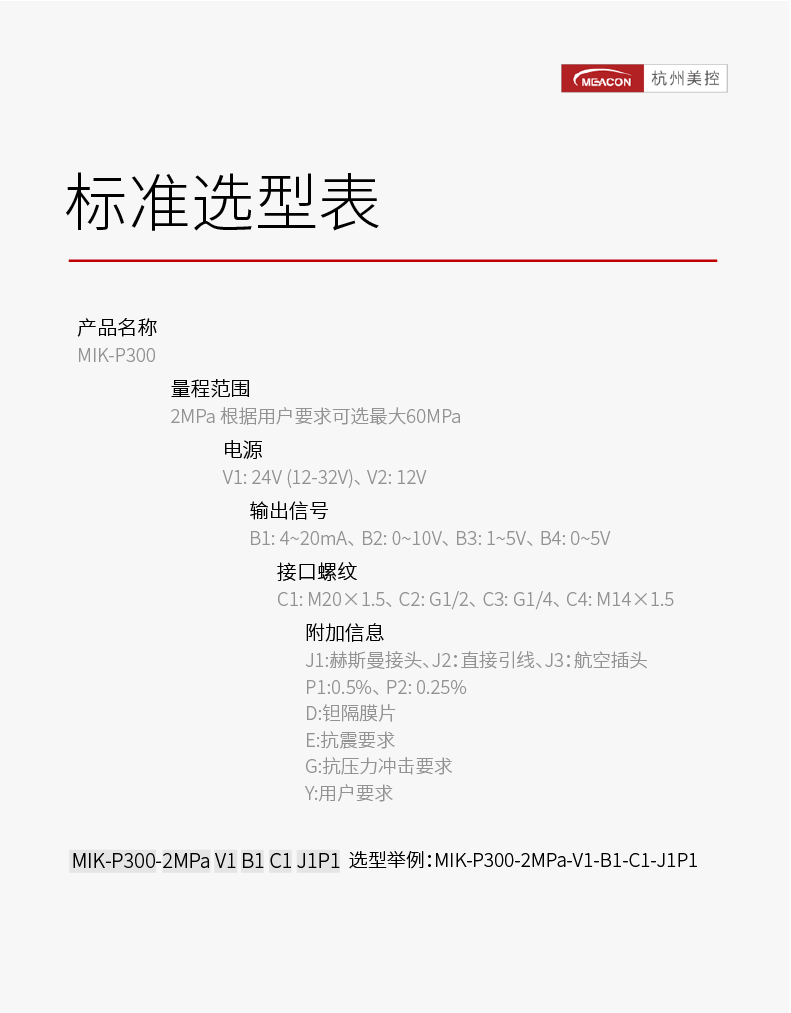 MEACON 杭州美控

标准选型表

产品名称
MIK-P300

量程范围
2MPa 根据用户要求可选最大60MPa

电源
V1: 24V (12-32V)、V2: 12V

输出信号
B1: 4~20mA、B2: 0~10V、B3: 1~5V、B4: 0~5V

接口螺纹
C1: M20×1.5、C2: G1/2、C3: G1/4、C4: M14×1.5

附加信息
J1:赫斯曼接头、J2:直接引线、J3:航空插头
P1:0.5%、P2: 0.25%
D:钽隔膜片
E:抗震要求
G:抗压力冲击要求
Y:用户要求

MIK-P300-2MPa V1 B1 C1 J1P1 选型举例:MIK-P300-2MPa-V1-B1-C1-J1P1